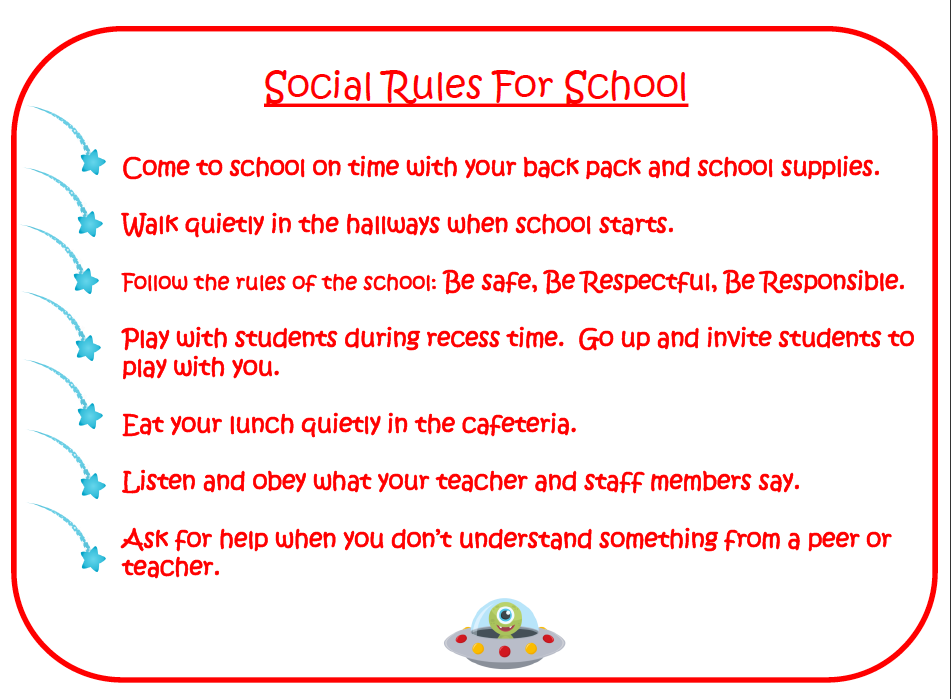 Social Rules For School

Come to school on time with your back pack and school supplies.

Walk quietly in the hallways when school starts.

Follow the rules of the school: Be safe, Be Respectful, Be Responsible.

Play with students during recess time. Go up and invite students to play with you.

Eat your lunch quietly in the cafeteria.

Listen and obey what your teacher and staff members say.

Ask for help when you don't understand something from a peer or teacher.